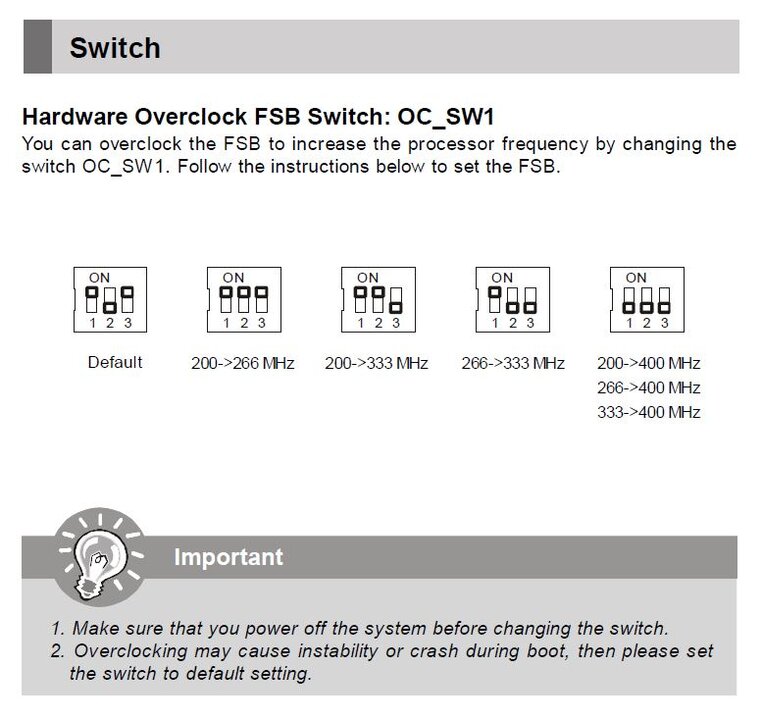 Switch

Hardware Overclock FSB Switch: OC_SW1
You can overclock the FSB to increase the processor frequency by changing the switch OC_SW1. Follow the instructions below to set the FSB.

ON
1 2 3
Default

ON
1 2 3
200->266 MHz

ON
1 2 3
200->333 MHz

ON
1 2 3
266->333 MHz

ON
1 2 3
200->400 MHz
266->400 MHz
333->400 MHz

Important

1. Make sure that you power off the system before changing the switch.
2. Overclocking may cause instability or crash during boot, then please set the switch to default setting.